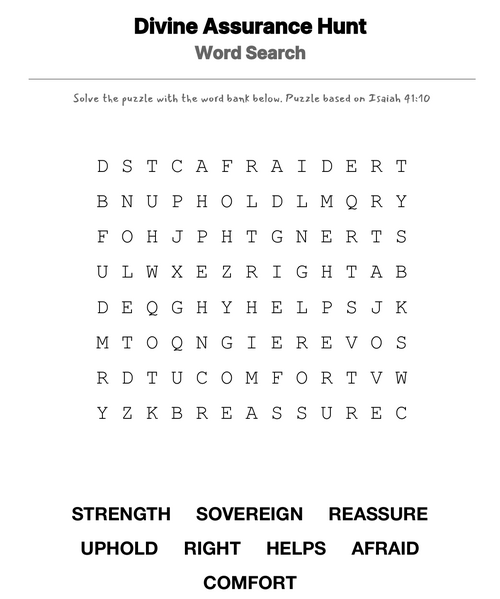 Divine Assurance Hunt
Word Search

Solve the puzzle with the word bank below. Puzzle based on Isaiah 41:10

D S T C A F R A I D E R T
B N U P H O L D L M Q R Y
F O H J P H T G N E R T S
U L W X E Z R I G H T A B
D E Q G H Y H E L P S J K
M T O Q N G I E R E V O S
R D T U C O M F O R T V W
Y Z K B R E A S S U R E C

STRENGTH SOVEREIGN REASSURE
UPHOLD RIGHT HELPS AFRAID
COMFORT